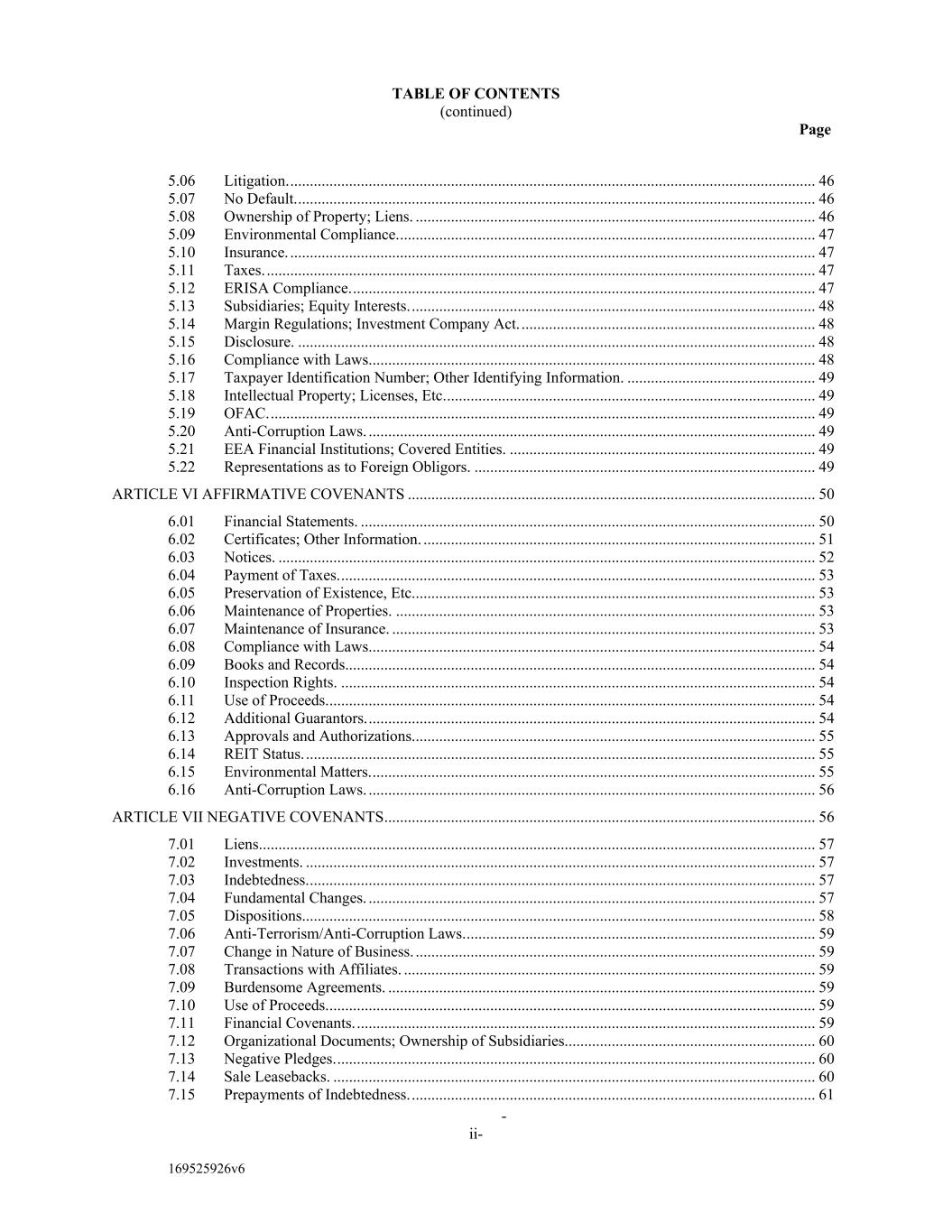 TABLE OF CONTENTS
(continued)

Page

5.06 Litigation. 46
5.07 No Default. 46
5.08 Ownership of Property; Liens. 46
5.09 Environmental Compliance. 47
5.10 Insurance. 47
5.11 Taxes. 47
5.12 ERISA Compliance. 47
5.13 Subsidiaries; Equity Interests. 48
5.14 Margin Regulations; Investment Company Act. 48
5.15 Disclosure. 48
5.16 Compliance with Laws. 48
5.17 Taxpayer Identification Number; Other Identifying Information. 49
5.18 Intellectual Property; Licenses, Etc. 49
5.19 OFAC. 49
5.20 Anti-Corruption Laws. 49
5.21 EEA Financial Institutions; Covered Entities. 49
5.22 Representations as to Foreign Obligors. 49

ARTICLE VI AFFIRMATIVE COVENANTS 50

6.01 Financial Statements. 50
6.02 Certificates; Other Information. 51
6.03 Notices. 52
6.04 Payment of Taxes. 53
6.05 Preservation of Existence, Etc. 53
6.06 Maintenance of Properties. 53
6.07 Maintenance of Insurance. 53
6.08 Compliance with Laws. 54
6.09 Books and Records. 54
6.10 Inspection Rights. 54
6.11 Use of Proceeds. 54
6.12 Additional Guarantors. 54
6.13 Approvals and Authorizations. 55
6.14 REIT Status. 55
6.15 Environmental Matters. 55
6.16 Anti-Corruption Laws. 56

ARTICLE VII NEGATIVE COVENANTS 56

7.01 Liens. 57
7.02 Investments. 57
7.03 Indebtedness. 57
7.04 Fundamental Changes. 57
7.05 Dispositions. 58
7.06 Anti-Terrorism/Anti-Corruption Laws. 59
7.07 Change in Nature of Business. 59
7.08 Transactions with Affiliates. 59
7.09 Burdensome Agreements. 59
7.10 Use of Proceeds. 59
7.11 Financial Covenants. 59
7.12 Organizational Documents; Ownership of Subsidiaries. 60
7.13 Negative Pledges. 60
7.14 Sale Leasebacks. 60
7.15 Prepayments of Indebtedness. 61

-
ii-

169525926v6